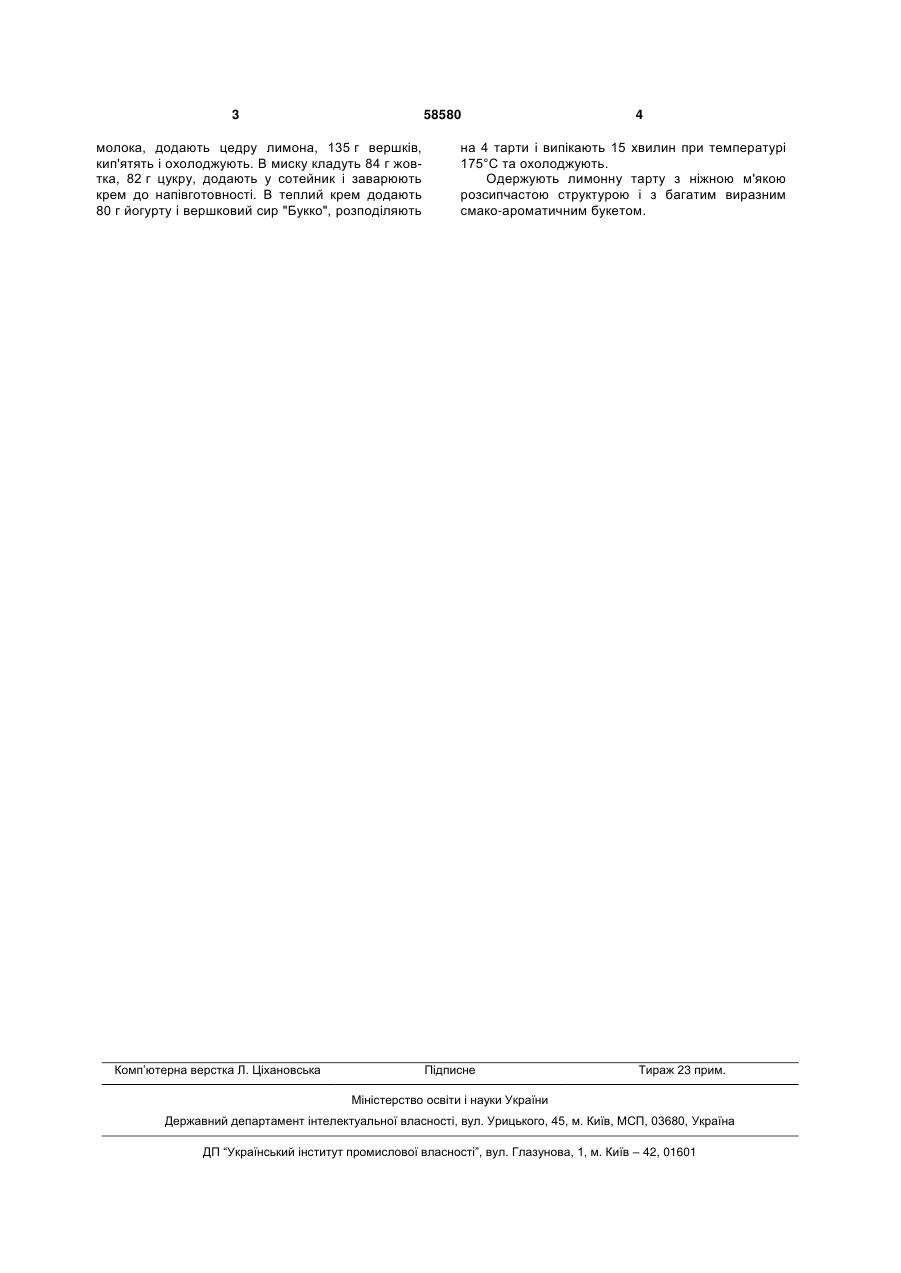 3 58580 4

молока, додають цедру лимона, 135 г вершків, кип'ятять і охолоджують. В миску кладуть 84 г жовтка, 82 г цукру, додають у сотейник і заварюють крем до напівготовності. В теплий крем додають 80 г йогурту і вершковий сир "Букко", розподіляють на 4 тарти і випікають 15 хвилин при температурі 175°С та охолоджують.

Одержують лимонну тарту з ніжною м'якою розсипчастою структурою і з багатим виразним смако-ароматичним букетом.

Комп'ютерна верстка Л. Ціхановська Підписне Тираж 23 прим.

Міністерство освіти і науки України

Державний департамент інтелектуальної власності, вул. Урицького, 45, м. Київ, МСП, 03680, Україна

ДП "Український інститут промислової власності", вул. Глазунова, 1, м. Київ – 42, 01601